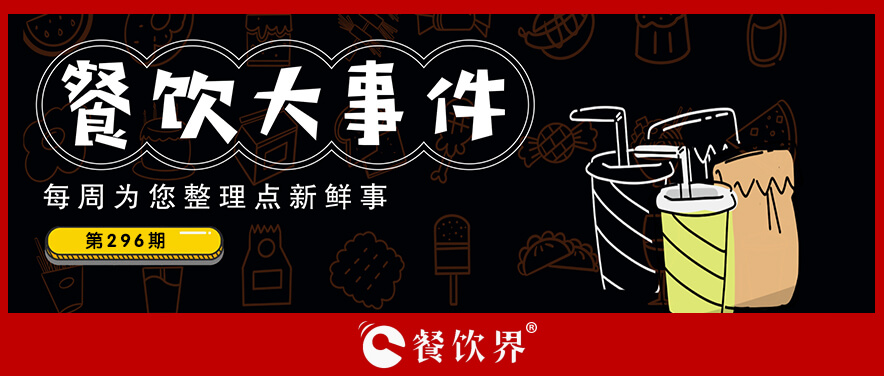 餐饮大事件

每周为您整理点新鲜事

第296期

餐饮界®